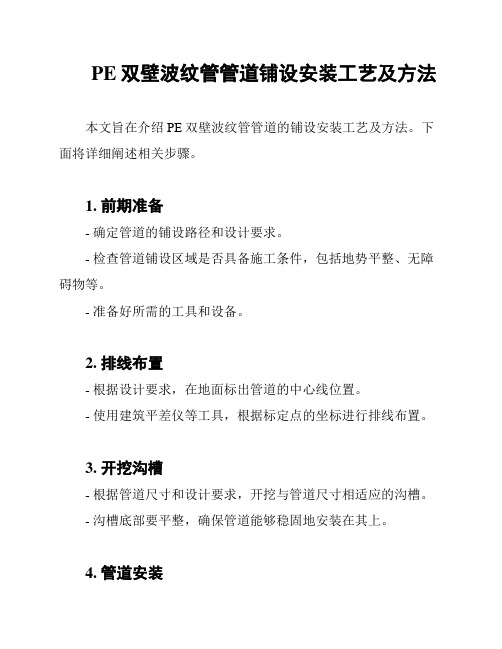 PE 双壁波纹管管道铺设安装工艺及方法

本文旨在介绍 PE 双壁波纹管管道的铺设安装工艺及方法。下面将详细阐述相关步骤。

1. 前期准备

- 确定管道的铺设路径和设计要求。

- 检查管道铺设区域是否具备施工条件，包括地势平整、无障碍物等。

- 准备好所需的工具和设备。

2. 排线布置

- 根据设计要求，在地面标出管道的中心线位置。

- 使用建筑平差仪等工具，根据标定点的坐标进行排线布置。

3. 开挖沟槽

- 根据管道尺寸和设计要求，开挖与管道尺寸相适应的沟槽。

- 沟槽底部要平整，确保管道能够稳固地安装在其上。

4. 管道安装